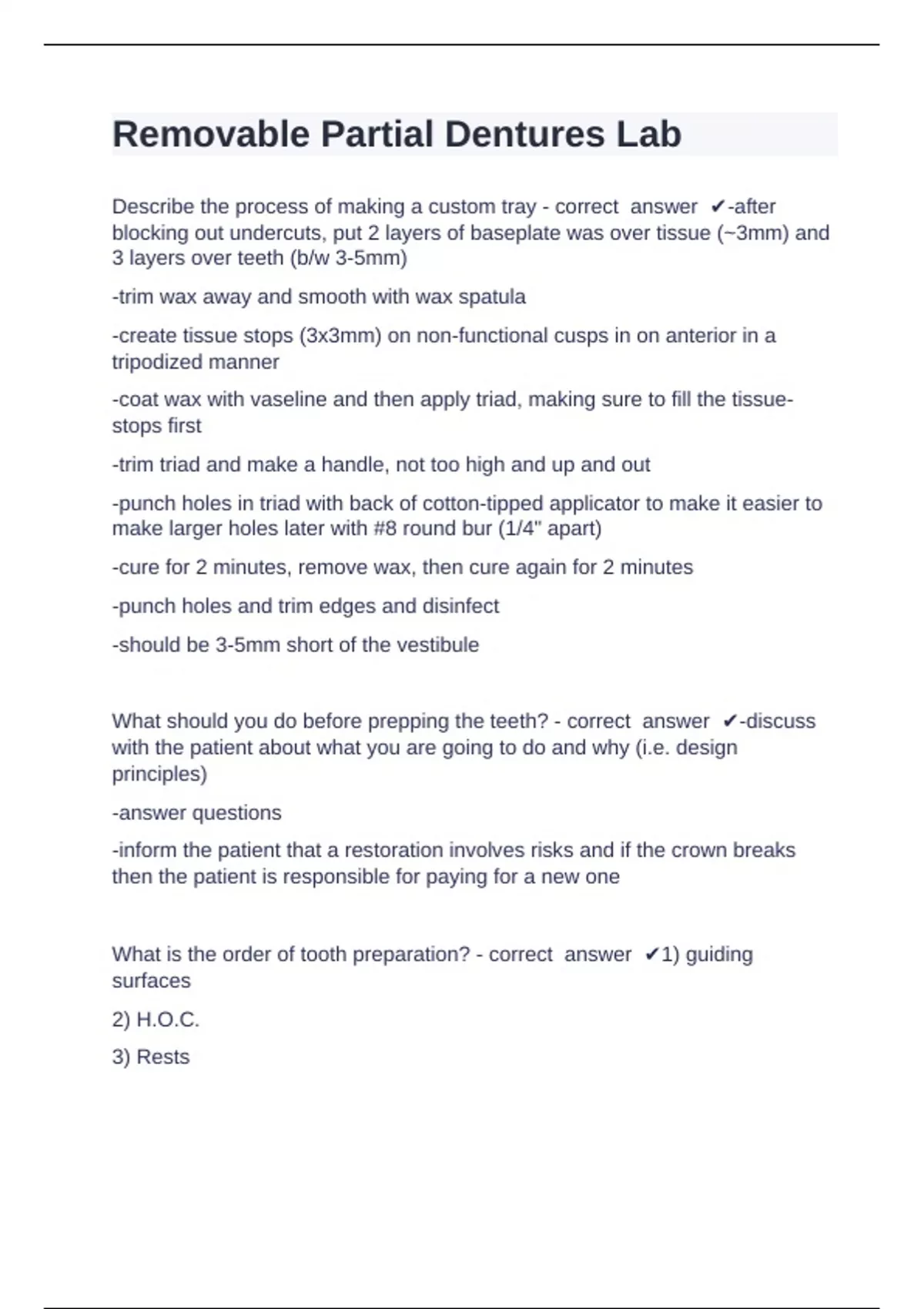 Removable Partial Dentures Lab

Describe the process of making a custom tray - correct answer ✔-after blocking out undercuts, put 2 layers of baseplate was over tissue (~3mm) and 3 layers over teeth (b/w 3-5mm)

-trim wax away and smooth with wax spatula

-create tissue stops (3x3mm) on non-functional cusps in on anterior in a tripodized manner

-coat wax with vaseline and then apply triad, making sure to fill the tissue-stops first

-trim triad and make a handle, not too high and up and out

-punch holes in triad with back of cotton-tipped applicator to make it easier to make larger holes later with #8 round bur (1/4" apart)

-cure for 2 minutes, remove wax, then cure again for 2 minutes

-punch holes and trim edges and disinfect

-should be 3-5mm short of the vestibule

What should you do before prepping the teeth? - correct answer ✔-discuss with the patient about what you are going to do and why (i.e. design principles)

-answer questions

-inform the patient that a restoration involves risks and if the crown breaks then the patient is responsible for paying for a new one

What is the order of tooth preparation? - correct answer ✔1) guiding surfaces

2) H.O.C.

3) Rests